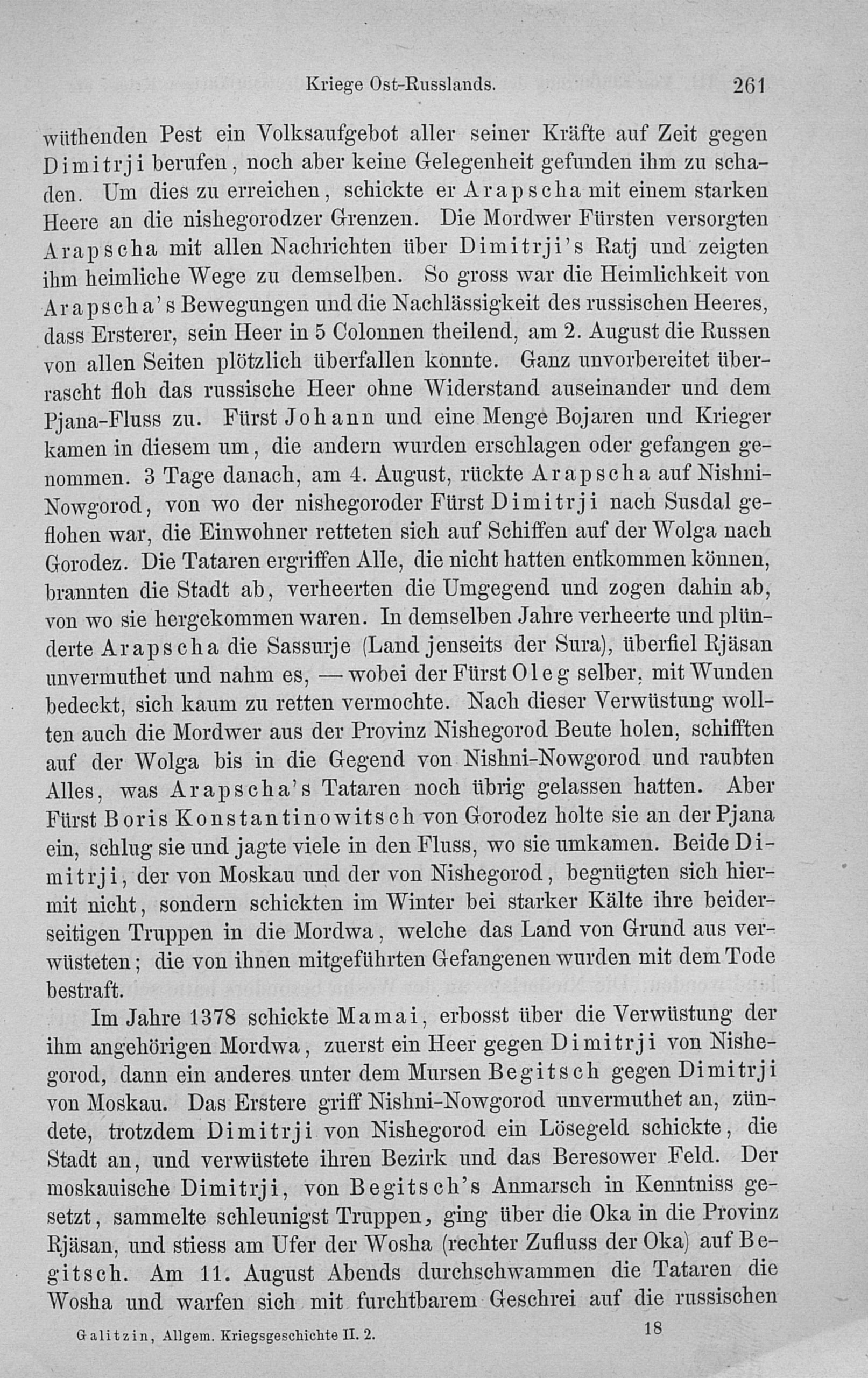 Kriege Ost-Russlands. 261

wüthenden Pest ein Volksaufgebot aller seiner Kräfte auf Zeit gegen Dimitrji berufen, noch aber keine Gelegenheit gefunden ihm zu schaden. Um dies zu erreichen, schickte er Arapscha mit einem starken Heere an die nishegorodzer Grenzen. Die Mordwer Fürsten versorgten Arapscha mit allen Nachrichten über Dimitrji's Ratj und zeigten ihm heimliche Wege zu demselben. So gross war die Heimlichkeit von Arapscha's Bewegungen und die Nachlässigkeit des russischen Heeres, dass Ersterer, sein Heer in 5 Colonnen theilend, am 2. August die Russen von allen Seiten plötzlich überfallen konnte. Ganz unvorbereitet überrascht floh das russische Heer ohne Widerstand auseinander und dem Pjana-Fluss zu. Fürst Johann und eine Menge Bojaren und Krieger kamen in diesem um, die andern wurden erschlagen oder gefangen genommen. 3 Tage danach, am 4. August, rückte Arapscha auf Nishni-Nowgorod, von wo der nishegoroder Fürst Dimitrji nach Susdal geflohen war, die Einwohner retteten sich auf Schiffen auf der Wolga nach Gorodez. Die Tataren ergriffen Alle, die nicht hatten entkommen können, brannten die Stadt ab, verheerten die Umgegend und zogen dahin ab, von wo sie hergekommen waren. In demselben Jahre verheerte und plünderte Arapscha die Sassurje (Land jenseits der Sura), überfiel Rjäsan unvermuthet und nahm es, — wobei der Fürst Oleg selber, mit Wunden bedeckt, sich kaum zu retten vermochte. Nach dieser Verwüstung wollten auch die Mordwer aus der Provinz Nishegorod Beute holen, schifften auf der Wolga bis in die Gegend von Nishni-Nowgorod und raubten Alles, was Arapscha's Tataren noch übrig gelassen hatten. Aber Fürst Boris Konstantinowitsch von Gorodez holte sie an der Pjana ein, schlug sie und jagte viele in den Fluss, wo sie umkamen. Beide Dimitrji, der von Moskau und der von Nishegorod, begnügten sich hiermit nicht, sondern schickten im Winter bei starker Kälte ihre beiderseitigen Truppen in die Mordwa, welche das Land von Grund aus verwüsteten; die von ihnen mitgeführten Gefangenen wurden mit dem Tode bestraft.

Im Jahre 1378 schickte Mamai, erbosst über die Verwüstung der ihm angehörigen Mordwa, zuerst ein Heer gegen Dimitrji von Nishegorod, dann ein anderes unter dem Mursen Begitsch gegen Dimitrji von Moskau. Das Erstere griff Nishni-Nowgorod unvermuthet an, zündete, trotzdem Dimitrji von Nishegorod ein Lösegeld schickte, die Stadt an, und verwüstete ihren Bezirk und das Beresower Feld. Der moskauische Dimitrji, von Begitsch's Anmarsch in Kenntniss gesetzt, sammelte schleunigst Truppen, ging über die Oka in die Provinz Rjäsan, und stiess am Ufer der Wosha (rechter Zufluss der Oka) auf Begitsch. Am 11. August Abends durchschwammen die Tataren die Wosha und warfen sich mit furchtbarem Geschrei auf die russischen

Galitzin, Allgem. Kriegsgeschichte II. 2. 18